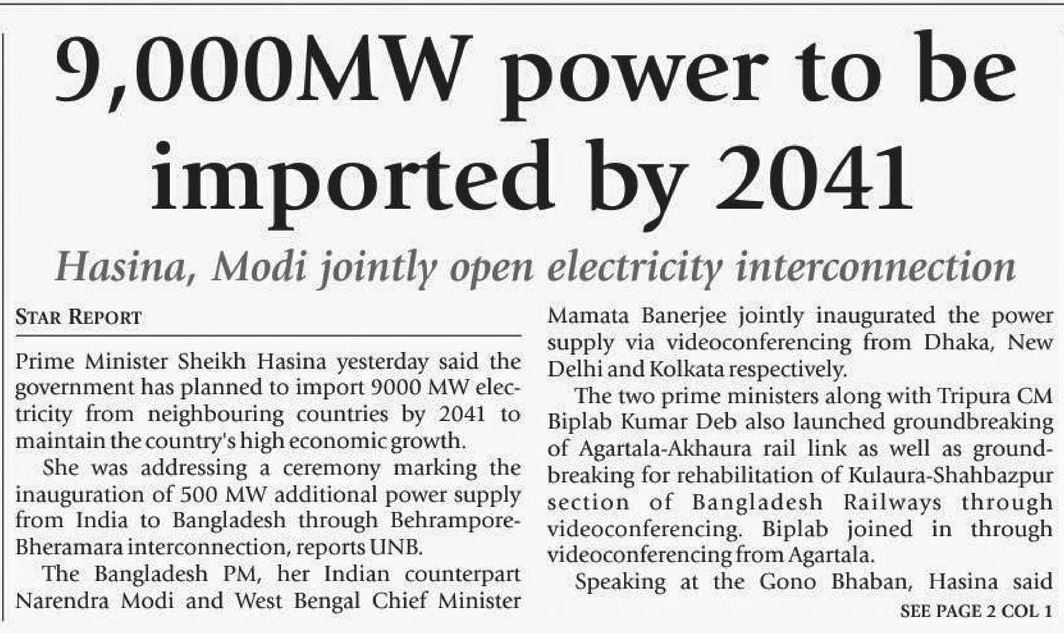 9,000MW power to be imported by 2041

Hasina, Modi jointly open electricity interconnection

STAR REPORT

Prime Minister Sheikh Hasina yesterday said the government has planned to import 9000 MW electricity from neighbouring countries by 2041 to maintain the country's high economic growth.

She was addressing a ceremony marking the inauguration of 500 MW additional power supply from India to Bangladesh through Behrampore-Bheramara interconnection, reports UNB.

The Bangladesh PM, her Indian counterpart Narendra Modi and West Bengal Chief Minister Mamata Banerjee jointly inaugurated the power supply via videoconferencing from Dhaka, New Delhi and Kolkata respectively.

The two prime ministers along with Tripura CM Biplab Kumar Deb also launched groundbreaking of Agartala-Akhaura rail link as well as groundbreaking for rehabilitation of Kulaura-Shahbazpur section of Bangladesh Railways through videoconferencing. Biplab joined in through videoconferencing from Agartala.

Speaking at the Gono Bhaban, Hasina said

SEE PAGE 2 COL 1